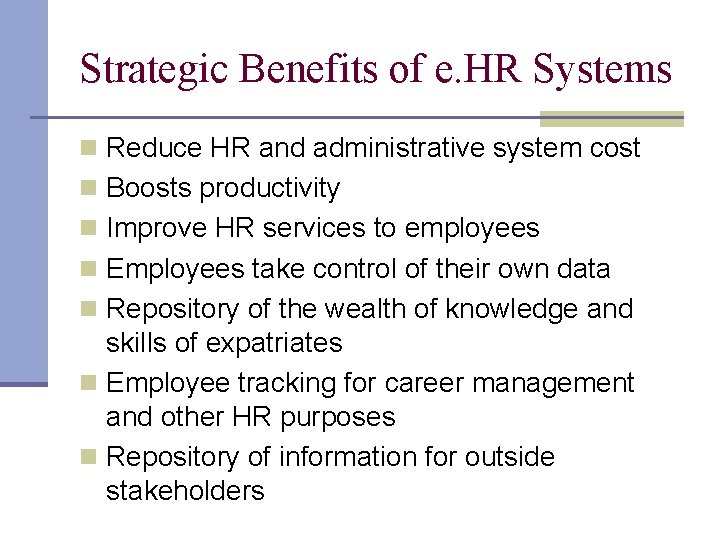 Strategic Benefits of e.HR Systems

- Reduce HR and administrative system cost
- Boosts productivity
- Improve HR services to employees
- Employees take control of their own data
- Repository of the wealth of knowledge and skills of expatriates
- Employee tracking for career management and other HR purposes
- Repository of information for outside stakeholders